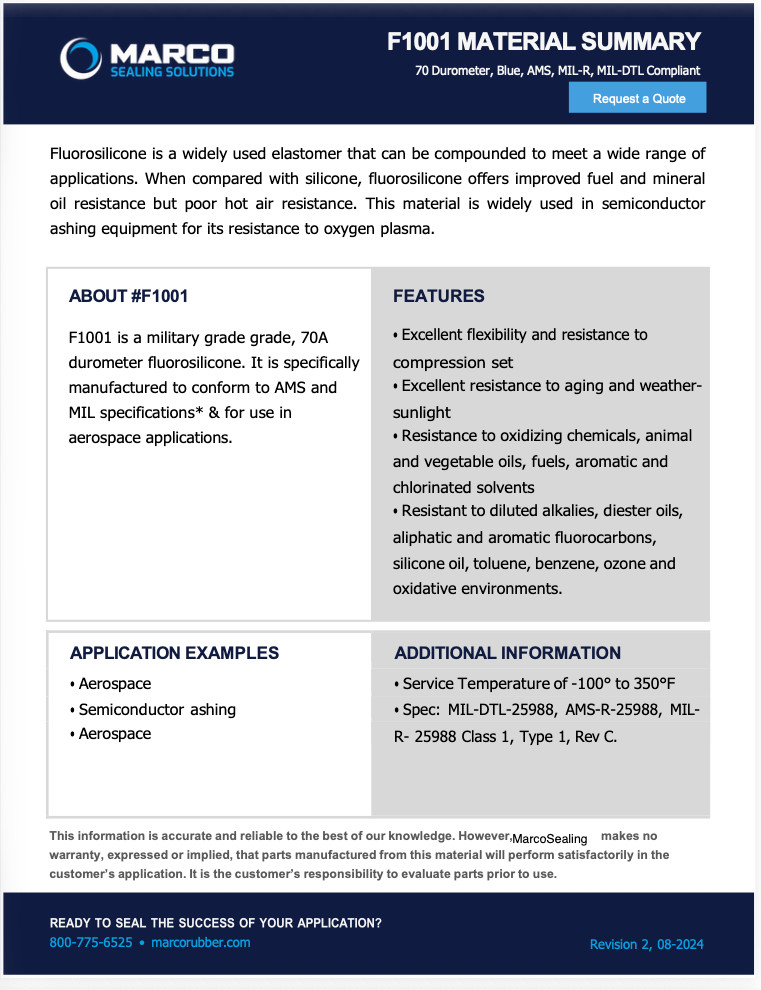 MARCO
SEALING SOLUTIONS

F1001 MATERIAL SUMMARY

70 Durometer, Blue, AMS, MIL-R, MIL-DTL Compliant

Request a Quote

Fluorosilicone is a widely used elastomer that can be compounded to meet a wide range of applications. When compared with silicone, fluorosilicone offers improved fuel and mineral oil resistance but poor hot air resistance. This material is widely used in semiconductor ashing equipment for its resistance to oxygen plasma.

ABOUT #F1001

F1001 is a military grade grade, 70A durometer fluorosilicone. It is specifically manufactured to conform to AMS and MIL specifications* & for use in aerospace applications.

FEATURES

• Excellent flexibility and resistance to compression set
• Excellent resistance to aging and weather-sunlight
• Resistance to oxidizing chemicals, animal and vegetable oils, fuels, aromatic and chlorinated solvents
• Resistant to diluted alkalies, diester oils, aliphatic and aromatic fluorocarbons, silicone oil, toluene, benzene, ozone and oxidative environments.

APPLICATION EXAMPLES

• Aerospace
• Semiconductor ashing
• Aerospace

ADDITIONAL INFORMATION

• Service Temperature of -100° to 350°F
• Spec: MIL-DTL-25988, AMS-R-25988, MIL-R- 25988 Class 1, Type 1, Rev C.

This information is accurate and reliable to the best of our knowledge. However, MarcoSealing makes no warranty, expressed or implied, that parts manufactured from this material will perform satisfactorily in the customer's application. It is the customer's responsibility to evaluate parts prior to use.

READY TO SEAL THE SUCCESS OF YOUR APPLICATION?
800-775-6525 • marcorubber.com

Revision 2, 08-2024